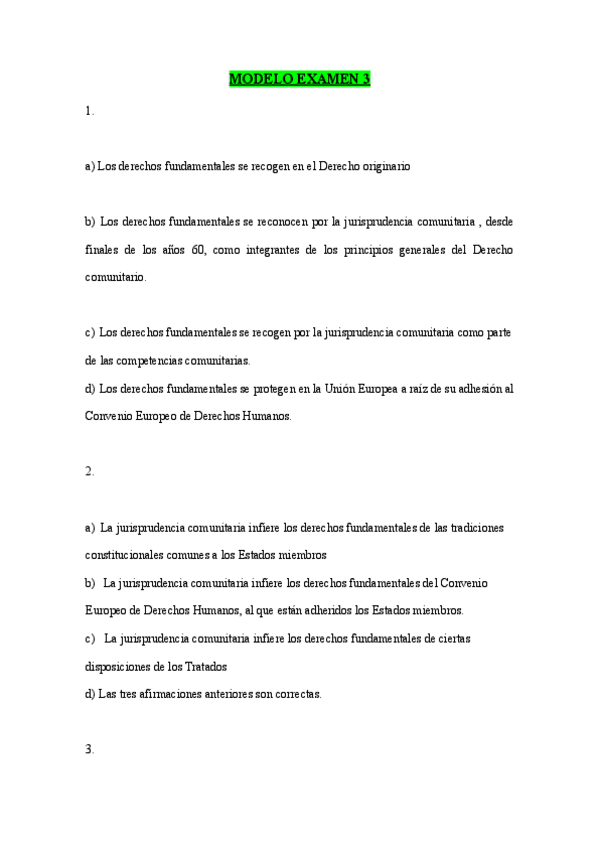 MODELO EXAMEN 3

1.

a) Los derechos fundamentales se recogen en el Derecho originario

b) Los derechos fundamentales se reconocen por la jurisprudencia comunitaria , desde finales de los años 60, como integrantes de los principios generales del Derecho comunitario.

c) Los derechos fundamentales se recogen por la jurisprudencia comunitaria como parte de las competencias comunitarias.
d) Los derechos fundamentales se protegen en la Unión Europea a raíz de su adhesión al Convenio Europeo de Derechos Humanos.

2.

a) La jurisprudencia comunitaria infiere los derechos fundamentales de las tradiciones constitucionales comunes a los Estados miembros
b) La jurisprudencia comunitaria infiere los derechos fundamentales del Convenio Europeo de Derechos Humanos, al que están adheridos los Estados miembros.
c) La jurisprudencia comunitaria infiere los derechos fundamentales de ciertas disposiciones de los Tratados
d) Las tres afirmaciones anteriores son correctas.

3.